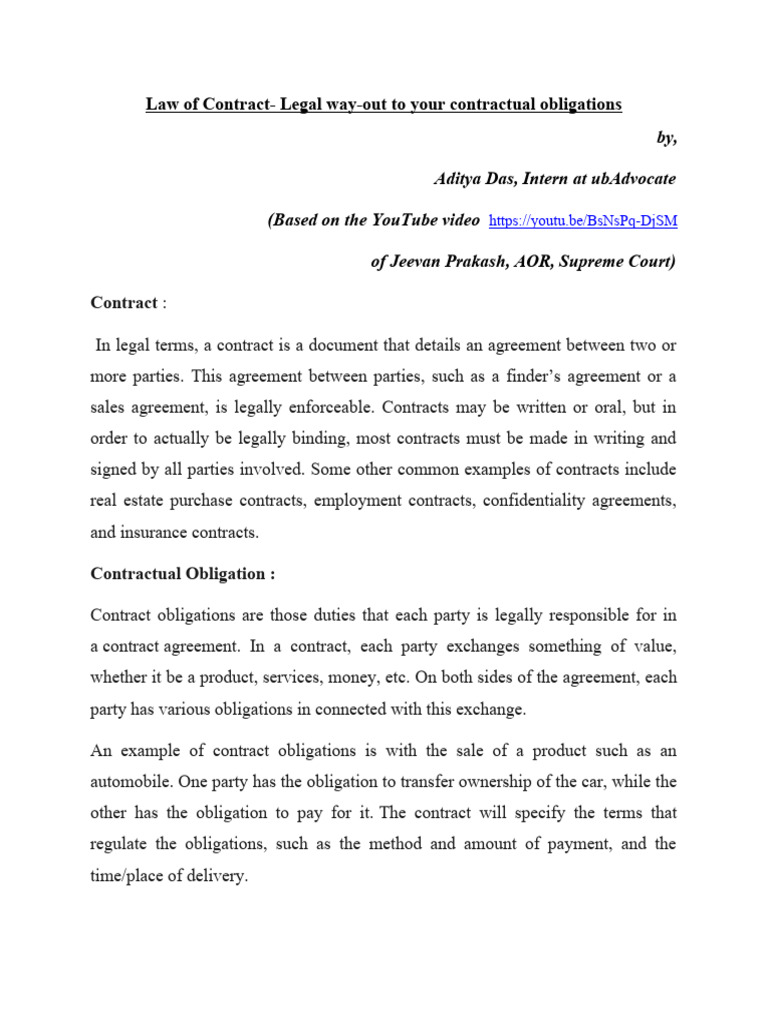 Law of Contract- Legal way-out to your contractual obligations

by,

Aditya Das, Intern at ubAdvocate

(Based on the YouTube video https://youtu.be/BsNsPq-DjSM

of Jeevan Prakash, AOR, Supreme Court)

Contract :

In legal terms, a contract is a document that details an agreement between two or more parties. This agreement between parties, such as a finder's agreement or a sales agreement, is legally enforceable. Contracts may be written or oral, but in order to actually be legally binding, most contracts must be made in writing and signed by all parties involved. Some other common examples of contracts include real estate purchase contracts, employment contracts, confidentiality agreements, and insurance contracts.

Contractual Obligation :

Contract obligations are those duties that each party is legally responsible for in a contract agreement. In a contract, each party exchanges something of value, whether it be a product, services, money, etc. On both sides of the agreement, each party has various obligations in connected with this exchange.

An example of contract obligations is with the sale of a product such as an automobile. One party has the obligation to transfer ownership of the car, while the other has the obligation to pay for it. The contract will specify the terms that regulate the obligations, such as the method and amount of payment, and the time/place of delivery.